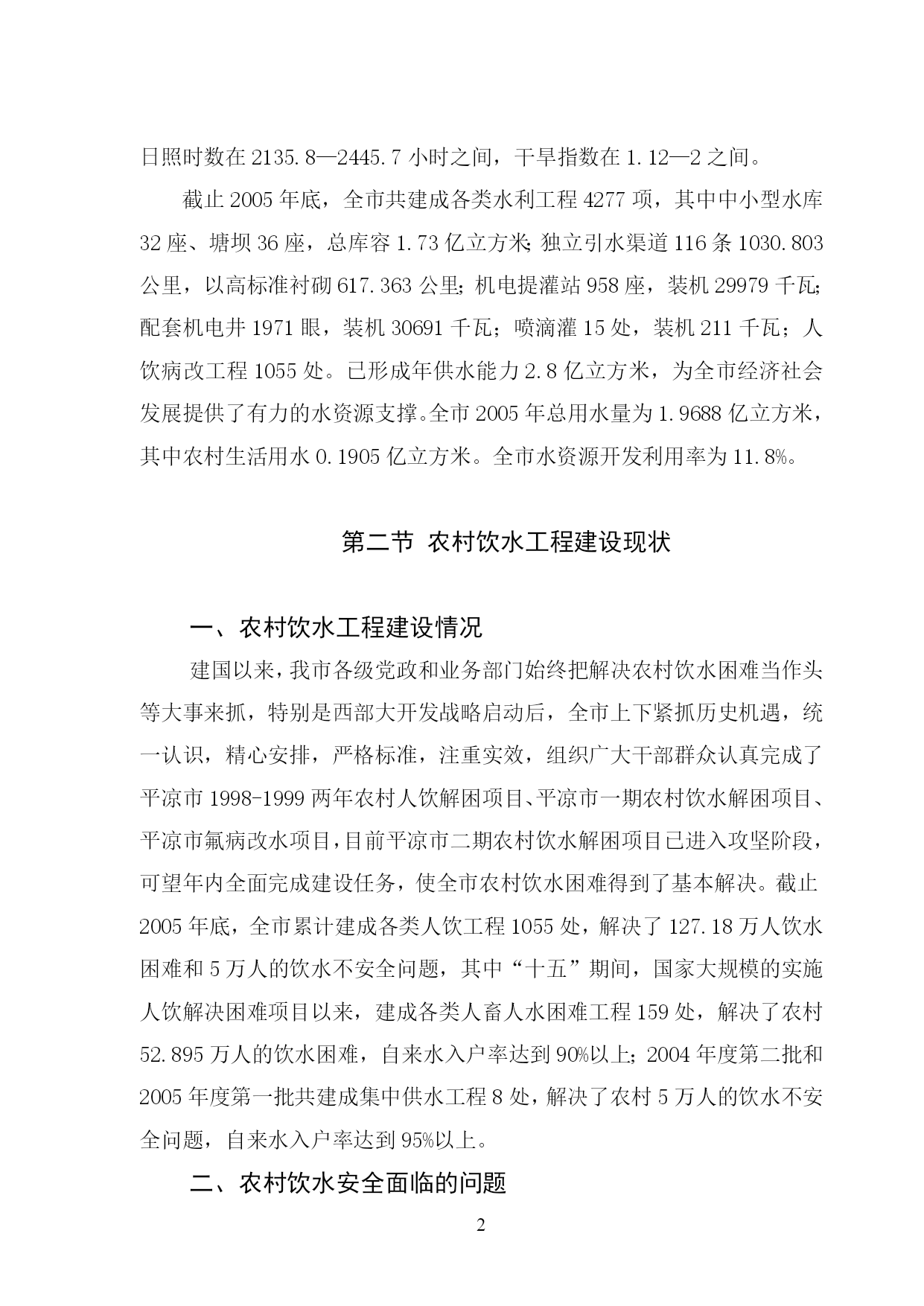 日照时数在 2135.8—2445.7 小时之间，干旱指数在 1.12—2 之间。

截止 2005 年底，全市共建成各类水利工程 4277 项，其中中小型水库 32 座、塘坝 36 座，总库容 1.73 亿立方米；独立引水渠道 116 条 1030.803 公里，以高标准衬砌 617.363 公里；机电提灌站 958 座，装机 29979 千瓦；配套机电井 1971 眼，装机 30691 千瓦；喷滴灌 15 处，装机 211 千瓦；人饮病改工程 1055 处。已形成年供水能力 2.8 亿立方米，为全市经济社会发展提供了有力的水资源支撑。全市 2005 年总用水量为 1.9688 亿立方米，其中农村生活用水 0.1905 亿立方米。全市水资源开发利用率为 11.8%。

第二节 农村饮水工程建设现状

一、农村饮水工程建设情况

建国以来，我市各级党政和业务部门始终把解决农村饮水困难当作头等大事来抓，特别是西部大开发战略启动后，全市上下紧抓历史机遇，统一认识，精心安排，严格标准，注重实效，组织广大干部群众认真完成了平凉市 1998-1999 两年农村人饮解困项目、平凉市一期农村饮水解困项目、平凉市氟病改水项目，目前平凉市二期农村饮水解困项目已进入攻坚阶段，可望年内全面完成建设任务，使全市农村饮水困难得到了基本解决。截止 2005 年底，全市累计建成各类人饮工程 1055 处，解决了 127.18 万人饮水困难和 5 万人的饮水不安全问题，其中“十五”期间，国家大规模的实施人饮解决困难项目以来，建成各类人畜人水困难工程 159 处，解决了农村 52.895 万人的饮水困难，自来水入户率达到 90%以上；2004 年度第二批和 2005 年度第一批共建成集中供水工程 8 处，解决了农村 5 万人的饮水不安全问题，自来水入户率达到 95%以上。

二、农村饮水安全面临的问题

2